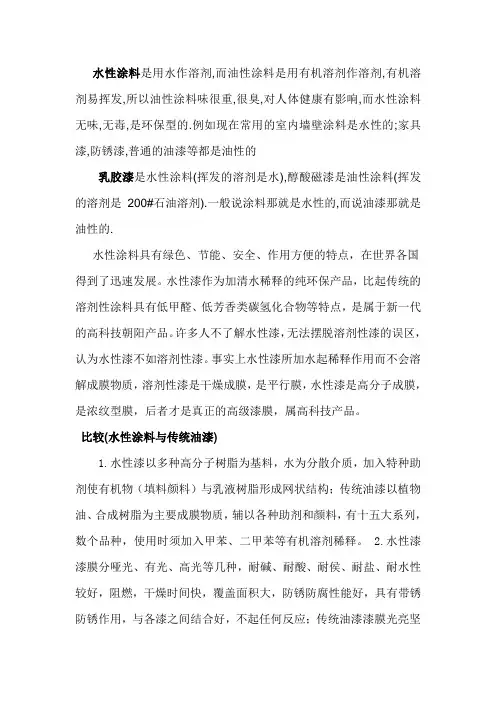 水性涂料是用水作溶剂,而油性涂料是用有机溶剂作溶剂,有机溶剂易挥发,所以油性涂料味很重,很臭,对人体健康有影响,而水性涂料无味,无毒,是环保型的.例如现在常用的室内墙壁涂料是水性的;家具漆,防锈漆,普通的油漆等都是油性的

乳胶漆是水性涂料(挥发的溶剂是水),醇酸磁漆是油性涂料(挥发的溶剂是 200#石油溶剂).一般说涂料那就是水性的,而说油漆那就是油性的.

水性涂料具有绿色、节能、安全、作用方便的特点，在世界各国得到了迅速发展。水性漆作为加清水稀释的纯环保产品，比起传统的溶剂性涂料具有低甲醛、低芳香类碳氢化合物等特点，是属于新一代的高科技朝阳产品。许多人不了解水性漆，无法摆脱溶剂性漆的误区，认为水性漆不如溶剂性漆。事实上水性漆所加水起稀释作用而不会溶解成膜物质，溶剂性漆是干燥成膜，是平行膜，水性漆是高分子成膜，是浓纹型膜，后者才是真正的高级漆膜，属高科技产品。

比较(水性涂料与传统油漆)

1. 水性漆以多种高分子树脂为基料，水为分散介质，加入特种助剂使有机物（填料颜料）与乳液树脂形成网状结构；传统油漆以植物油、合成树脂为主要成膜物质，辅以各种助剂和颜料，有十五大系列，数个品种，使用时须加入甲苯、二甲苯等有机溶剂稀释。 2. 水性漆漆膜分哑光、有光、高光等几种，耐碱、耐酸、耐侯、耐盐、耐水性较好，阻燃，干燥时间快，覆盖面积大，防锈防腐性能好，具有带锈防锈作用，与各漆之间结合好，不起任何反应；传统油漆漆膜光亮坚